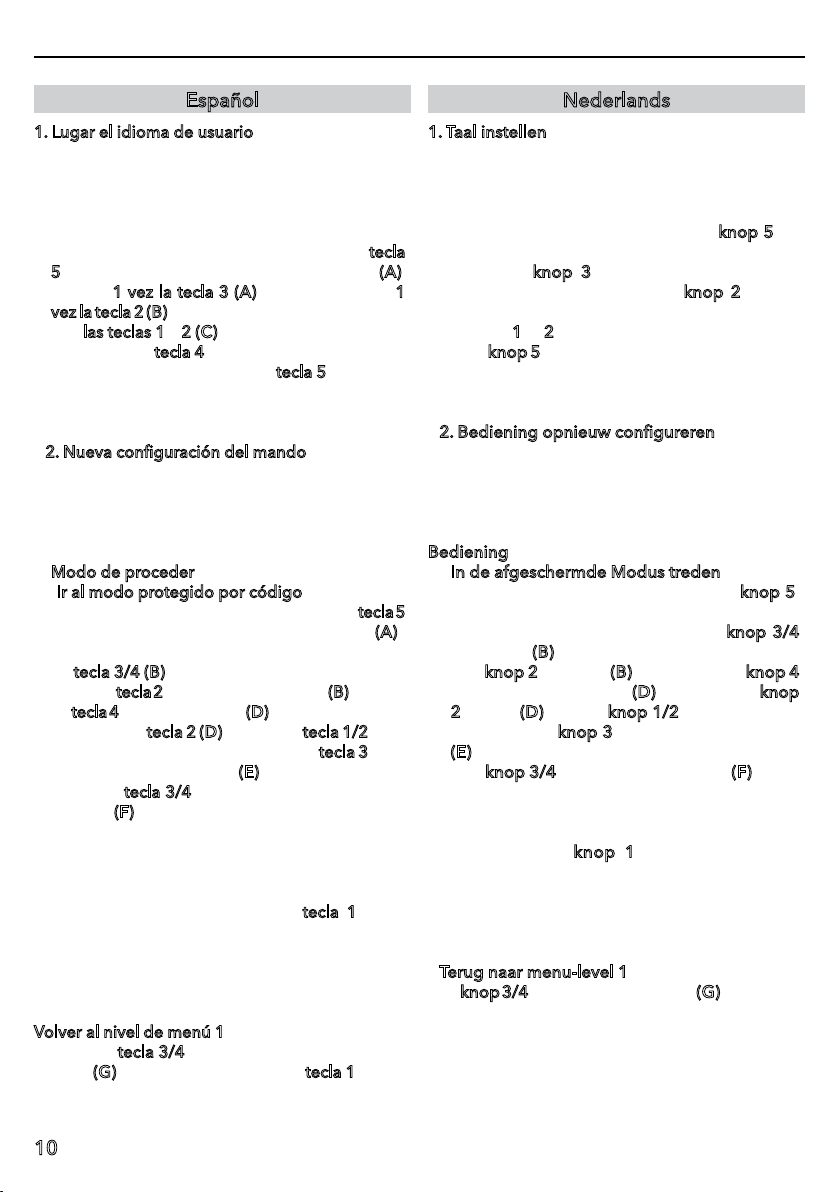 Español

1. Lugar el idioma de usuario

tecla 5 (A) 1 vez la tecla 3 (A) 1 vez la tecla 2 (B) las teclas 1 2 (C) tecla 4 tecla 5

2. Nueva configuración del mando

Modo de proceder

Ir al modo protegido por código

tecla 5 (A) tecla 3/4 (B) tecla 2 (B) tecla 4 (D) tecla 2 (D) tecla 1/2 tecla 3 (E) tecla 3/4 (F)

tecla 1

Volver al nivel de menú 1

tecla 3/4 (G) tecla 1

Nederlands

1. Taal instellen

knop 5 knop 3 knop 2 1 2 knop 5

2. Bediening opnieuw configureren

Bediening

In de afgeschermde Modus treden

knop 5 knop 3/4 (B) knop 2 (B) knop 4 (D) knop 2 (D) knop 1/2 knop 3 (E) knop 3/4 (F)

knop 1

Terug naar menu-level 1

knop 3/4 (G)

10